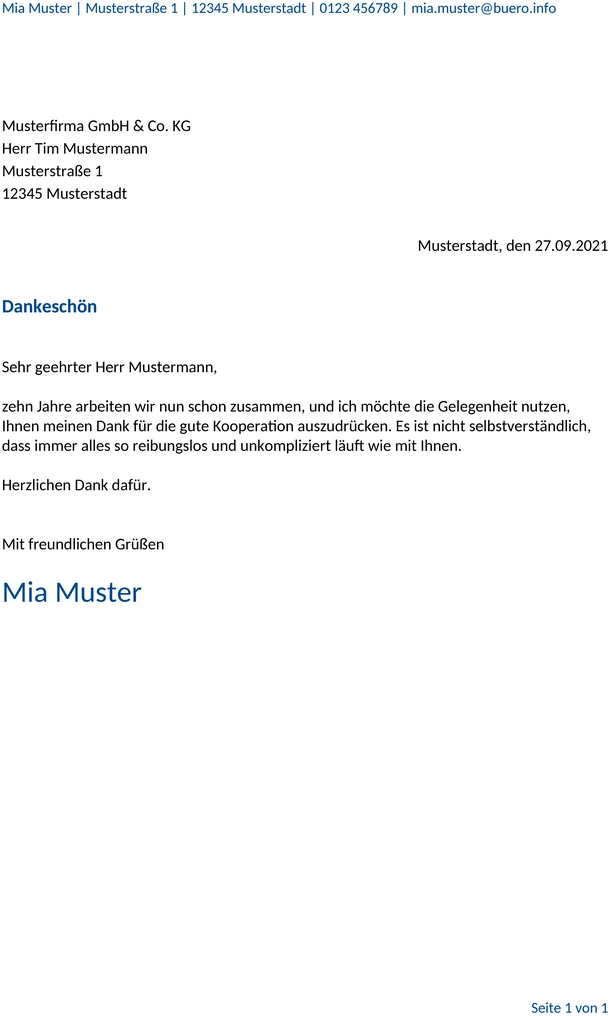 Mia Muster | Musterstraße 1 | 12345 Musterstadt | 0123 456789 | mia.muster@buero.info

Musterfirma GmbH & Co. KG
Herr Tim Mustermann
Musterstraße 1
12345 Musterstadt

Musterstadt, den 27.09.2021

Dankeschön

Sehr geehrter Herr Mustermann,

zehn Jahre arbeiten wir nun schon zusammen, und ich möchte die Gelegenheit nutzen, Ihnen meinen Dank für die gute Kooperation auszudrücken. Es ist nicht selbstverständlich, dass immer alles so reibungslos und unkompliziert läuft wie mit Ihnen.

Herzlichen Dank dafür.

Mit freundlichen Grüßen

Mia Muster

Seite 1 von 1